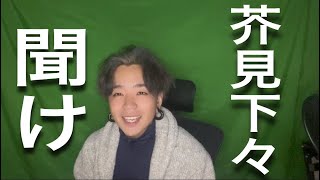 芥見下々
聞け